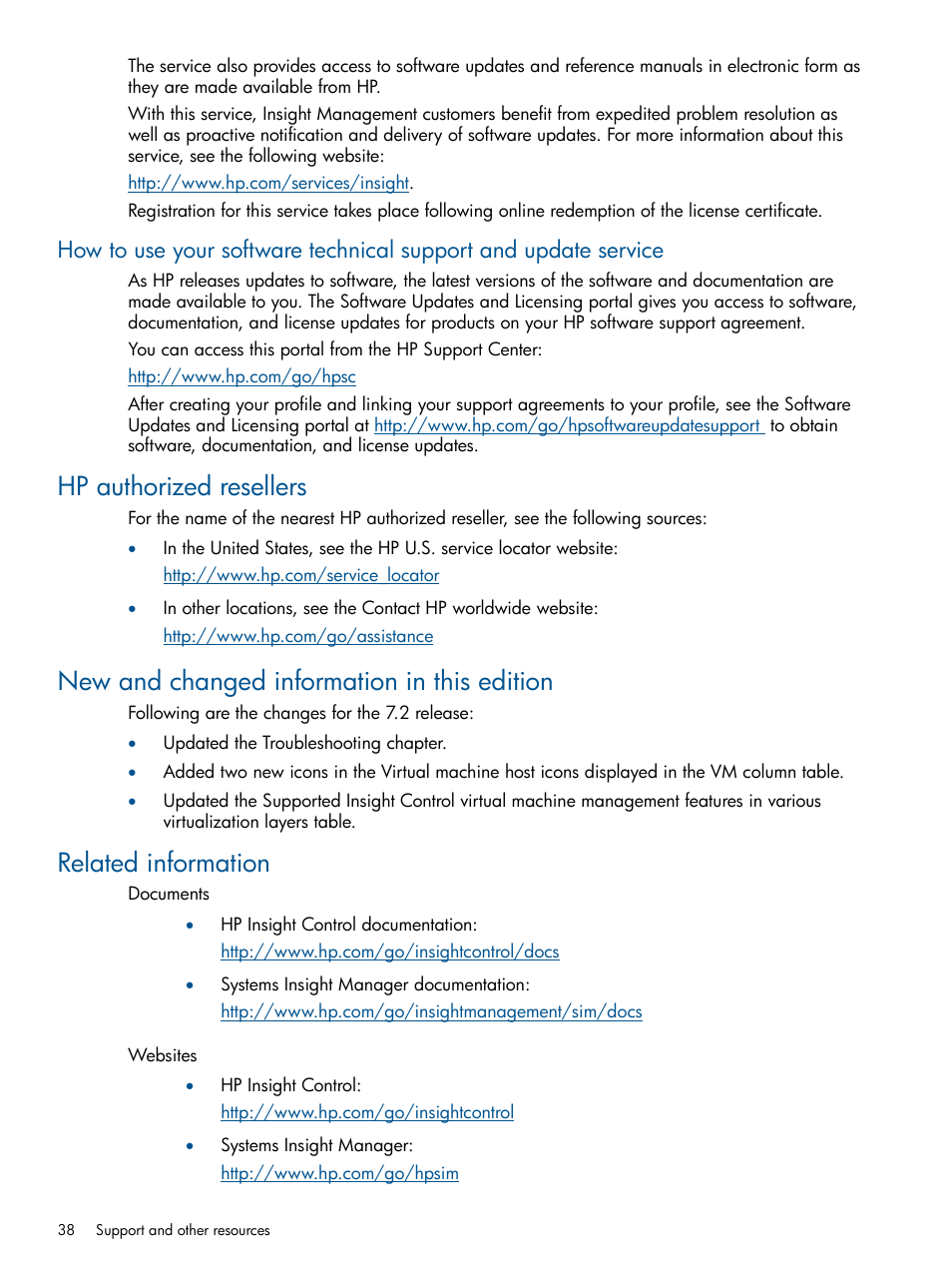 The service also provides access to software updates and reference manuals in electronic form as they are made available from HP.

With this service, Insight Management customers benefit from expedited problem resolution as well as proactive notification and delivery of software updates. For more information about this service, see the following website:

http://www.hp.com/services/insight.

Registration for this service takes place following online redemption of the license certificate.

How to use your software technical support and update service

As HP releases updates to software, the latest versions of the software and documentation are made available to you. The Software Updates and Licensing portal gives you access to software, documentation, and license updates for products on your HP software support agreement.

You can access this portal from the HP Support Center:

http://www.hp.com/go/hpsc

After creating your profile and linking your support agreements to your profile, see the Software Updates and Licensing portal at http://www.hp.com/go/hpsoftwareupdatesupport to obtain software, documentation, and license updates.

HP authorized resellers

For the name of the nearest HP authorized reseller, see the following sources:

• In the United States, see the HP U.S. service locator website:
http://www.hp.com/service_locator

• In other locations, see the Contact HP worldwide website:
http://www.hp.com/go/assistance

New and changed information in this edition

Following are the changes for the 7.2 release:

• Updated the Troubleshooting chapter.
• Added two new icons in the Virtual machine host icons displayed in the VM column table.
• Updated the Supported Insight Control virtual machine management features in various virtualization layers table.

Related information

Documents

• HP Insight Control documentation:
http://www.hp.com/go/insightcontrol/docs

• Systems Insight Manager documentation:
http://www.hp.com/go/insightmanagement/sim/docs

Websites

• HP Insight Control:
http://www.hp.com/go/insightcontrol

• Systems Insight Manager:
http://www.hp.com/go/hpsim

38 Support and other resources